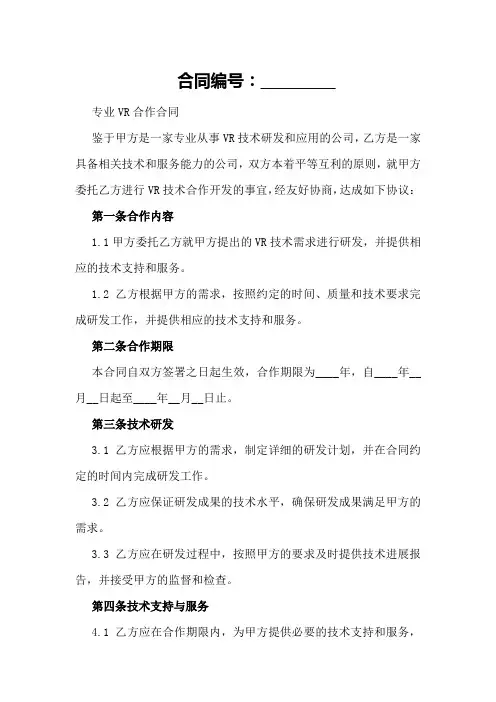 合同编号：________

专业 VR 合作合同

鉴于甲方是一家专业从事 VR 技术研发和应用的公司，乙方是一家具备相关技术和服务能力的公司，双方本着平等互利的原则，就甲方委托乙方进行 VR 技术合作开发的事宜，经友好协商，达成如下协议：

第一条合作内容

1.1 甲方委托乙方就甲方提出的 VR 技术需求进行研发，并提供相应的技术支持和服务。

1.2 乙方根据甲方的需求，按照约定的时间、质量和技术要求完成研发工作，并提供相应的技术支持和服务。

第二条合作期限

本合同自双方签署之日起生效，合作期限为____年，自____年__月__日起至____年__月__日止。

第三条技术研发

3.1 乙方应根据甲方的需求，制定详细的研发计划，并在合同约定的时间内完成研发工作。

3.2 乙方应保证研发成果的技术水平，确保研发成果满足甲方的需求。

3.3 乙方应在研发过程中，按照甲方的要求及时提供技术进展报告，并接受甲方的监督和检查。

第四条技术支持与服务

4.1 乙方应在合作期限内，为甲方提供必要的技术支持和服务，